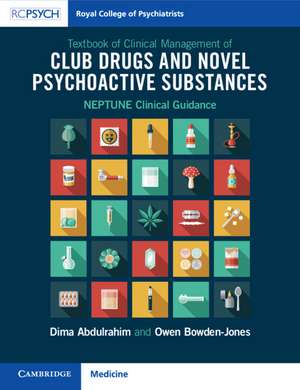 RCPSYCH Royal College of Psychiatrists

Textbook of Clinical Management of
CLUB DRUGS AND NOVEL PSYCHOACTIVE SUBSTANCES
NEPTUNE Clinical Guidance

Dima Abdulrahim and Owen Bowden-Jones

CAMBRIDGE Medicine